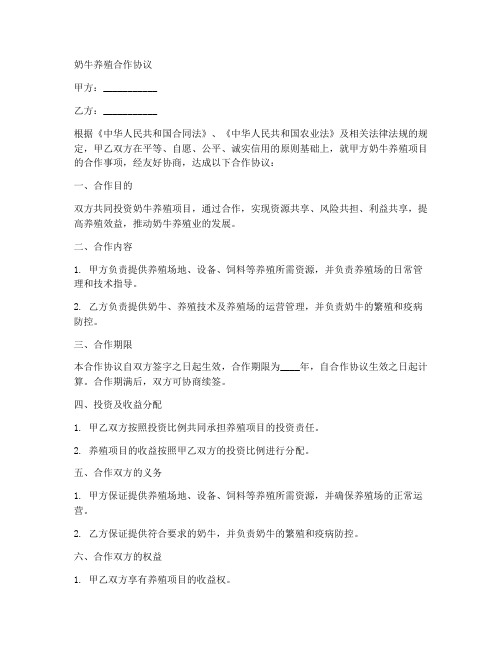 奶牛养殖合作协议

甲方：__________

乙方：__________

根据《中华人民共和国合同法》、《中华人民共和国农业法》及相关法律法规的规定，甲乙双方在平等、自愿、公平、诚实信用的原则基础上，就甲方奶牛养殖项目的合作事项，经友好协商，达成以下合作协议：

一、合作目的

双方共同投资奶牛养殖项目，通过合作，实现资源共享、风险共担、利益共享，提高养殖效益，推动奶牛养殖业的发展。

二、合作内容

1. 甲方负责提供养殖场地、设备、饲料等养殖所需资源，并负责养殖场的日常管理和技术指导。

2. 乙方负责提供奶牛、养殖技术及养殖场的运营管理，并负责奶牛的繁殖和疫病防控。

三、合作期限

本合作协议自双方签字之日起生效，合作期限为____年，自合作协议生效之日起计算。合作期满后，双方可协商续签。

四、投资及收益分配

1. 甲乙双方按照投资比例共同承担养殖项目的投资责任。

2. 养殖项目的收益按照甲乙双方的投资比例进行分配。

五、合作双方的义务

1. 甲方保证提供养殖场地、设备、饲料等养殖所需资源，并确保养殖场的正常运营。

2. 乙方保证提供符合要求的奶牛，并负责奶牛的繁殖和疫病防控。

六、合作双方的权益

1. 甲乙双方享有养殖项目的收益权。